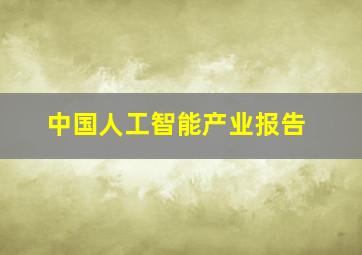 中国人工智能产业报告